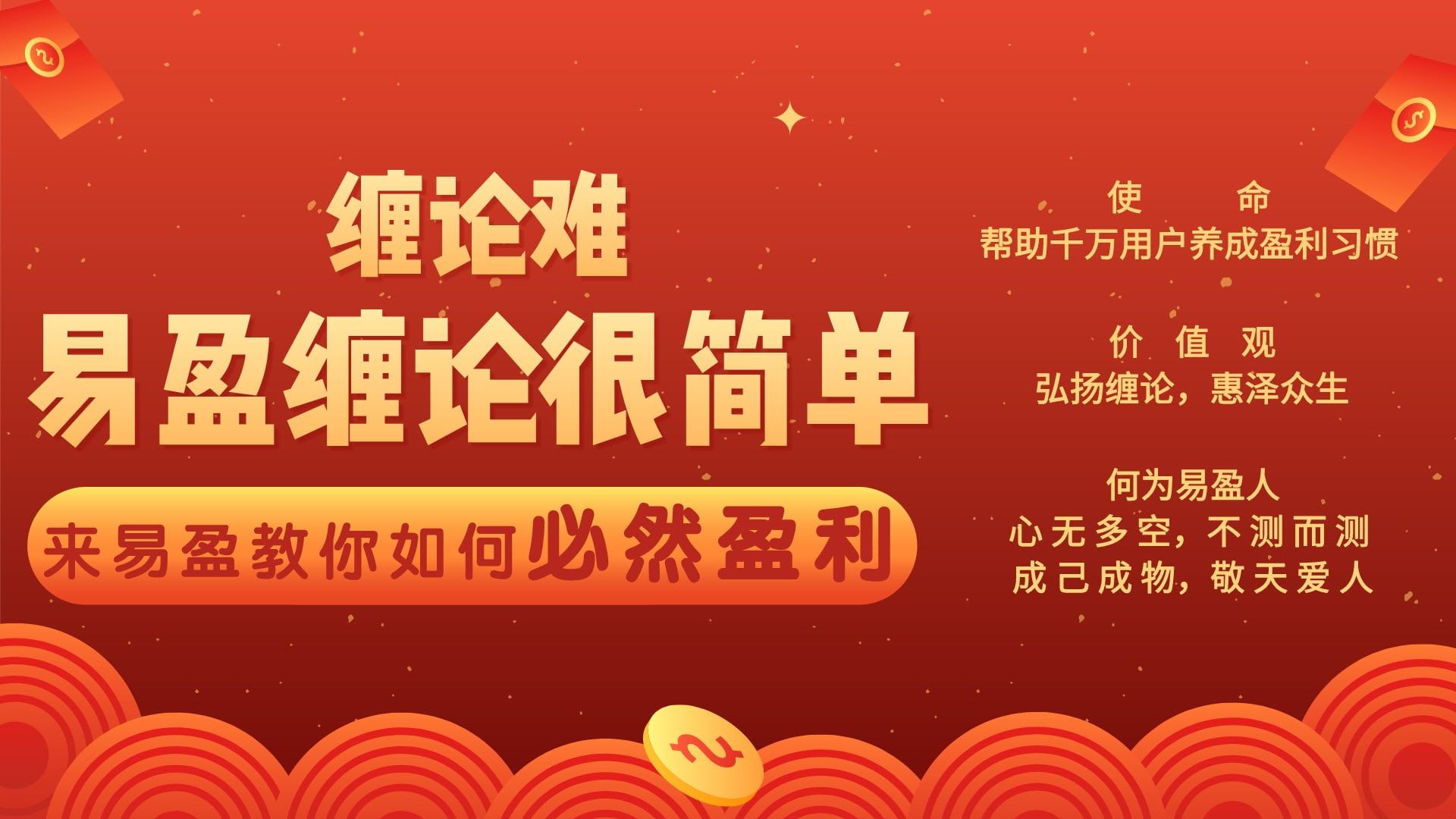 缠论难

易盈缠论很简单

来易盈教你如何必然盈利

使 命
帮助千万用户养成盈利习惯

价 值 观
弘扬缠论，惠泽众生

何为易盈人
心无多空，不测而测
成己成物，敬天爱人